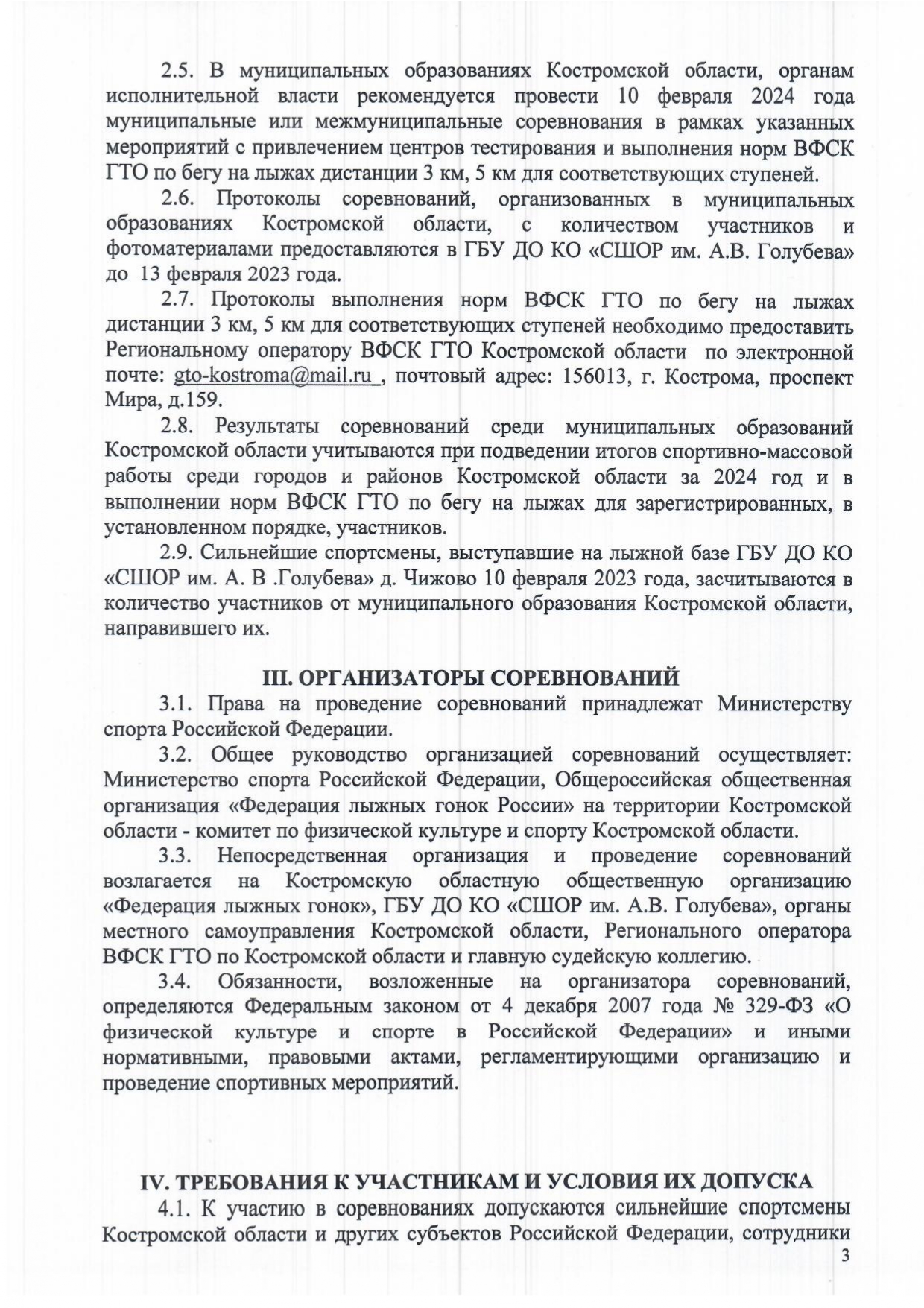 2.5. В муниципальных образованиях Костромской области, органам исполнительной власти рекомендуется провести 10 февраля 2024 года муниципальные или межмуниципальные соревнования в рамках указанных мероприятий с привлечением центров тестирования и выполнения норм ВФСК ГТО по бегу на лыжах дистанции 3 км, 5 км для соответствующих ступеней.

2.6. Протоколы соревнований, организованных в муниципальных образованиях Костромской области, с количеством участников и фотоматериалами предоставляются в ГБУ ДО КО «СШОР им. А.В. Голубева» до 13 февраля 2023 года.

2.7. Протоколы выполнения норм ВФСК ГТО по бегу на лыжах дистанции 3 км, 5 км для соответствующих ступеней необходимо предоставить Региональному оператору ВФСК ГТО Костромской области по электронной почте: gto-kostroma@mail.ru , почтовый адрес: 156013, г. Кострома, проспект Мира, д.159.

2.8. Результаты соревнований среди муниципальных образований Костромской области учитываются при подведении итогов спортивно-массовой работы среди городов и районов Костромской области за 2024 год и в выполнении норм ВФСК ГТО по бегу на лыжах для зарегистрированных, в установленном порядке, участников.

2.9. Сильнейшие спортсмены, выступавшие на лыжной базе ГБУ ДО КО «СШОР им. А. В .Голубева» д. Чижово 10 февраля 2023 года, засчитываются в количество участников от муниципального образования Костромской области, направившего их.

III. ОРГАНИЗАТОРЫ СОРЕВНОВАНИЙ

3.1. Права на проведение соревнований принадлежат Министерству спорта Российской Федерации.

3.2. Общее руководство организацией соревнований осуществляет: Министерство спорта Российской Федерации, Общероссийская общественная организация «Федерация лыжных гонок России» на территории Костромской области - комитет по физической культуре и спорту Костромской области.

3.3. Непосредственная организация и проведение соревнований возлагается на Костромскую областную общественную организацию «Федерация лыжных гонок», ГБУ ДО КО «СШОР им. А.В. Голубева», органы местного самоуправления Костромской области, Регионального оператора ВФСК ГТО по Костромской области и главную судейскую коллегию.

3.4. Обязанности, возложенные на организатора соревнований, определяются Федеральным законом от 4 декабря 2007 года № 329-ФЗ «О физической культуре и спорте в Российской Федерации» и иными нормативными, правовыми актами, регламентирующими организацию и проведение спортивных мероприятий.

IV. ТРЕБОВАНИЯ К УЧАСТНИКАМ И УСЛОВИЯ ИХ ДОПУСКА

4.1. К участию в соревнованиях допускаются сильнейшие спортсмены Костромской области и других субъектов Российской Федерации, сотрудники

3